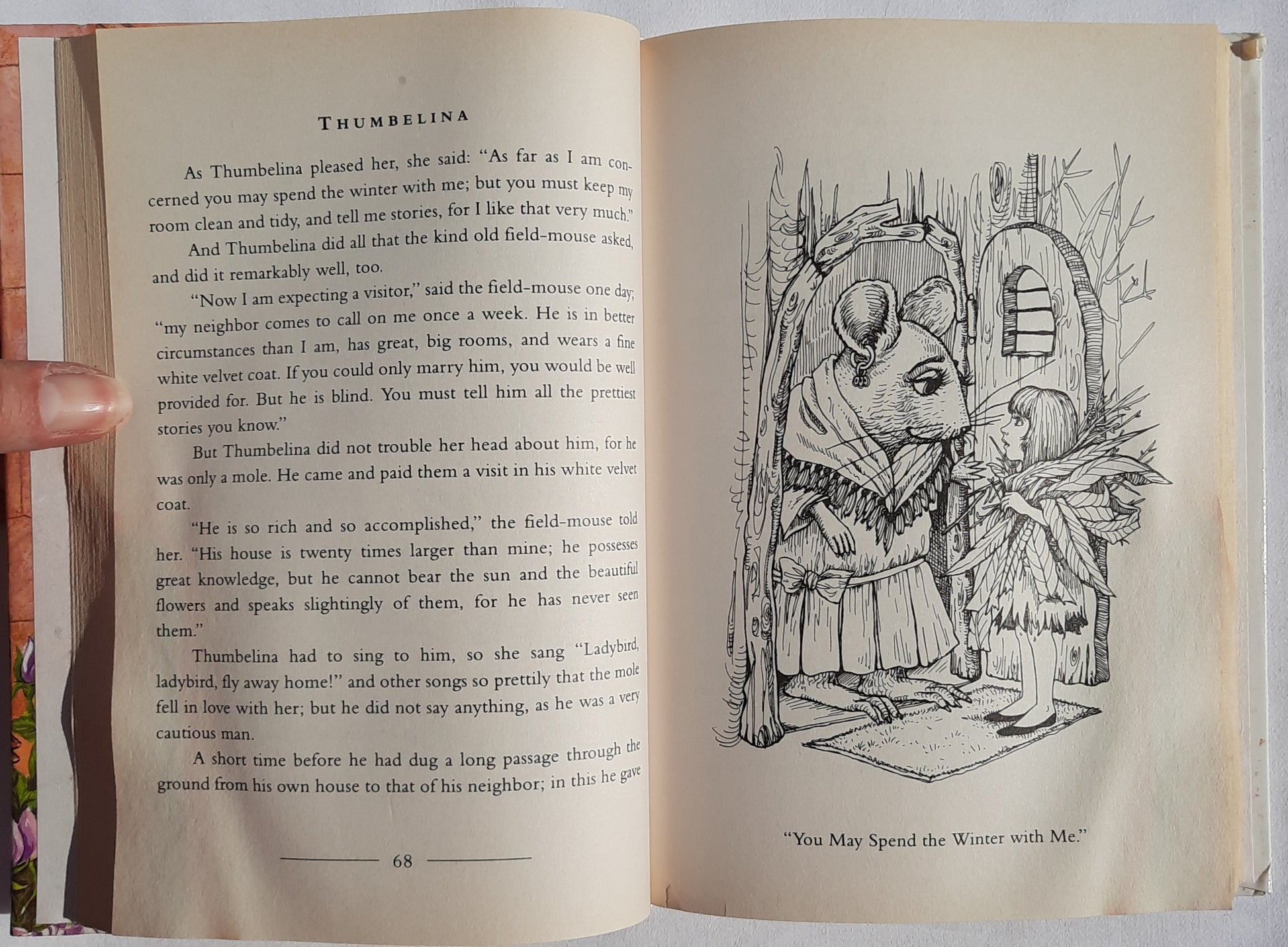 THUMBELINA

As Thumbelina pleased her, she said: "As far as I am concerned you may spend the winter with me; but you must keep my room clean and tidy, and tell me stories, for I like that very much."

And Thumbelina did all that the kind old field-mouse asked, and did it remarkably well, too.

"Now I am expecting a visitor," said the field-mouse one day; "my neighbor comes to call on me once a week. He is in better circumstances than I am, has great, big rooms, and wears a fine white velvet coat. If you could only marry him, you would be well provided for. But he is blind. You must tell him all the prettiest stories you know."

But Thumbelina did not trouble her head about him, for he was only a mole. He came and paid them a visit in his white velvet coat.

"He is so rich and so accomplished," the field-mouse told her. "His house is twenty times larger than mine; he possesses great knowledge, but he cannot bear the sun and the beautiful flowers and speaks slightingly of them, for he has never seen them."

Thumbelina had to sing to him, so she sang "Ladybird, ladybird, fly away home!" and other songs so prettily that the mole fell in love with her; but he did not say anything, as he was a very cautious man.

A short time before he had dug a long passage through the ground from his own house to that of his neighbor; in this he gave

68

"You May Spend the Winter with Me."